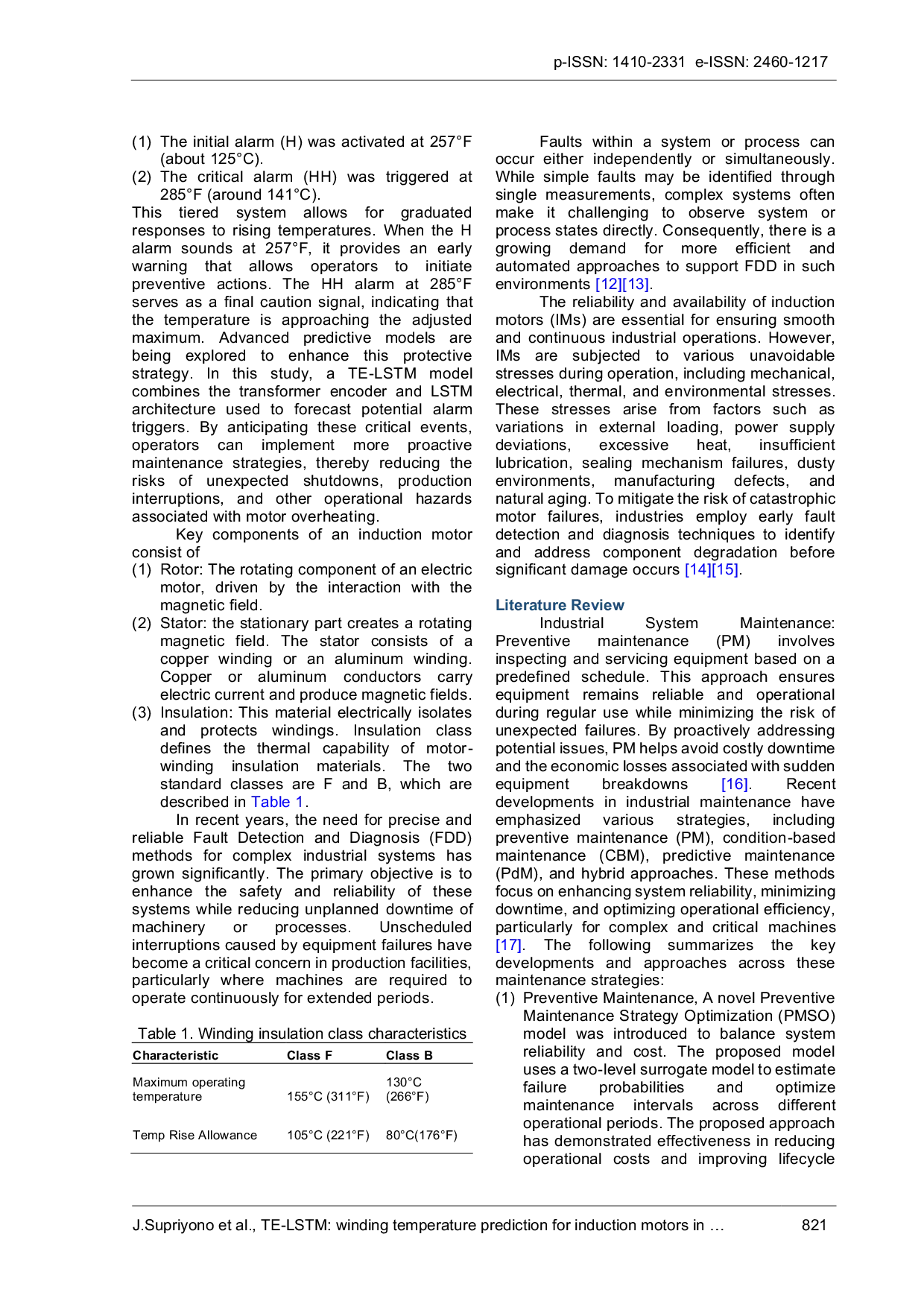 p-ISSN: 1410-2331 e-ISSN: 2460-1217

(1) The initial alarm (H) was activated at 257°F (about 125°C).
(2) The critical alarm (HH) was triggered at 285°F (around 141°C).

This tiered system allows for graduated responses to rising temperatures. When the H alarm sounds at 257°F, it provides an early warning that allows operators to initiate preventive actions. The HH alarm at 285°F serves as a final caution signal, indicating that the temperature is approaching the adjusted maximum. Advanced predictive models are being explored to enhance this protective strategy. In this study, a TE-LSTM model combines the transformer encoder and LSTM architecture used to forecast potential alarm triggers. By anticipating these critical events, operators can implement more proactive maintenance strategies, thereby reducing the risks of unexpected shutdowns, production interruptions, and other operational hazards associated with motor overheating.

Key components of an induction motor consist of
(1) Rotor: The rotating component of an electric motor, driven by the interaction with the magnetic field.
(2) Stator: the stationary part creates a rotating magnetic field. The stator consists of a copper winding or an aluminum winding. Copper or aluminum conductors carry electric current and produce magnetic fields.
(3) Insulation: This material electrically isolates and protects windings. Insulation class defines the thermal capability of motor-winding insulation materials. The two standard classes are F and B, which are described in Table 1.

In recent years, the need for precise and reliable Fault Detection and Diagnosis (FDD) methods for complex industrial systems has grown significantly. The primary objective is to enhance the safety and reliability of these systems while reducing unplanned downtime of machinery or processes. Unscheduled interruptions caused by equipment failures have become a critical concern in production facilities, particularly where machines are required to operate continuously for extended periods.

Table 1. Winding insulation class characteristics

| Characteristic | Class F | Class B |
|---|---|---|
| Maximum operating temperature | 155°C (311°F) | 130°C (266°F) |
| Temp Rise Allowance | 105°C (221°F) | 80°C(176°F) |

Faults within a system or process can occur either independently or simultaneously. While simple faults may be identified through single measurements, complex systems often make it challenging to observe system or process states directly. Consequently, there is a growing demand for more efficient and automated approaches to support FDD in such environments [12][13].

The reliability and availability of induction motors (IMs) are essential for ensuring smooth and continuous industrial operations. However, IMs are subjected to various unavoidable stresses during operation, including mechanical, electrical, thermal, and environmental stresses. These stresses arise from factors such as variations in external loading, power supply deviations, excessive heat, insufficient lubrication, sealing mechanism failures, dusty environments, manufacturing defects, and natural aging. To mitigate the risk of catastrophic motor failures, industries employ early fault detection and diagnosis techniques to identify and address component degradation before significant damage occurs [14][15].

Literature Review

Industrial System Maintenance: Preventive maintenance (PM) involves inspecting and servicing equipment based on a predefined schedule. This approach ensures equipment remains reliable and operational during regular use while minimizing the risk of unexpected failures. By proactively addressing potential issues, PM helps avoid costly downtime and the economic losses associated with sudden equipment breakdowns [16]. Recent developments in industrial maintenance have emphasized various strategies, including preventive maintenance (PM), condition-based maintenance (CBM), predictive maintenance (PdM), and hybrid approaches. These methods focus on enhancing system reliability, minimizing downtime, and optimizing operational efficiency, particularly for complex and critical machines [17]. The following summarizes the key developments and approaches across these maintenance strategies:
(1) Preventive Maintenance, A novel Preventive Maintenance Strategy Optimization (PMSO) model was introduced to balance system reliability and cost. The proposed model uses a two-level surrogate model to estimate failure probabilities and optimize maintenance intervals across different operational periods. The proposed approach has demonstrated effectiveness in reducing operational costs and improving lifecycle

J.Supriyono et al., TE-LSTM: winding temperature prediction for induction motors in … 821